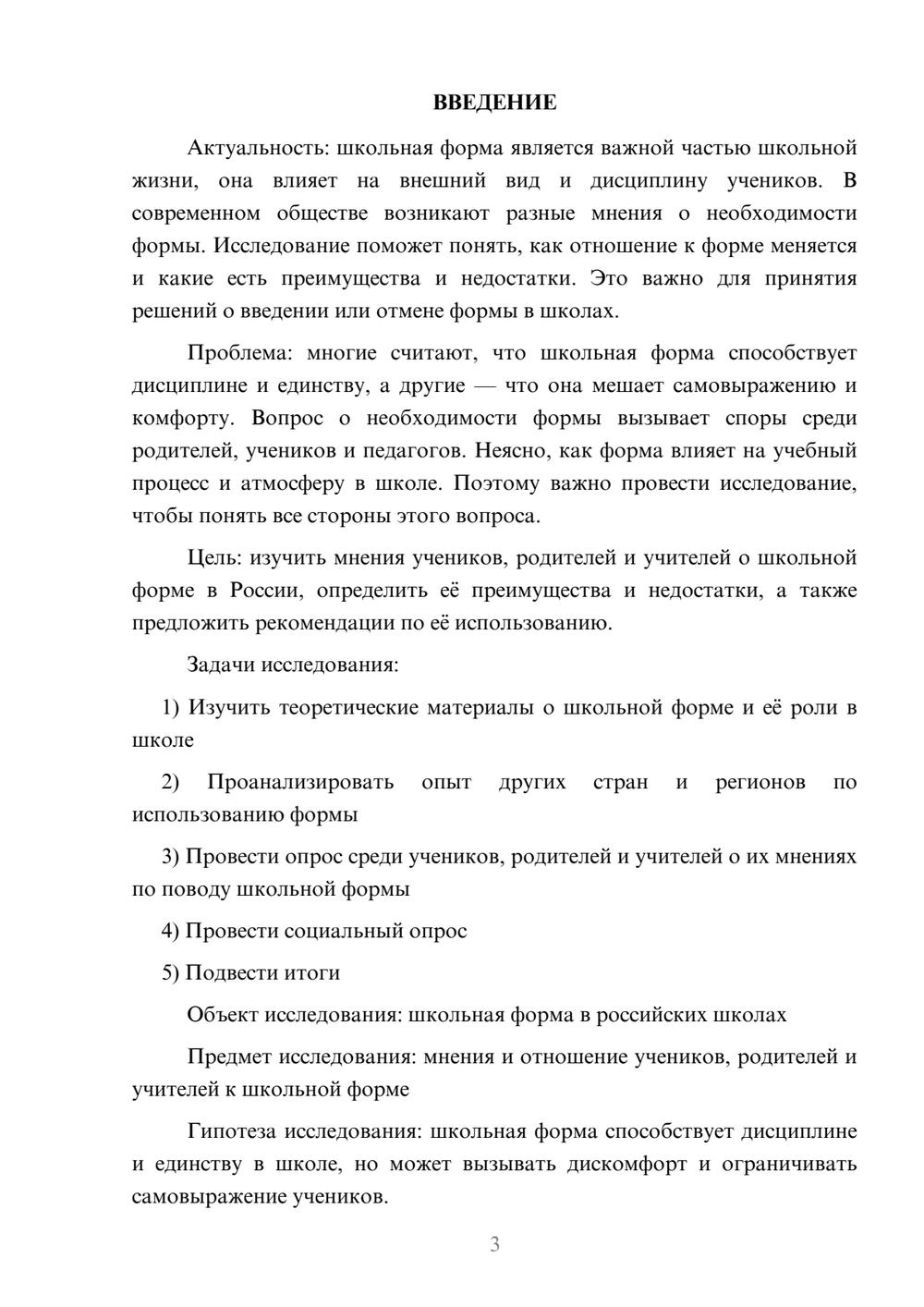 ВВЕДЕНИЕ

Актуальность: школьная форма является важной частью школьной жизни, она влияет на внешний вид и дисциплину учеников. В современном обществе возникают разные мнения о необходимости формы. Исследование поможет понять, как отношение к форме меняется и какие есть преимущества и недостатки. Это важно для принятия решений о введении или отмене формы в школах.

Проблема: многие считают, что школьная форма способствует дисциплине и единству, а другие — что она мешает самовыражению и комфорту. Вопрос о необходимости формы вызывает споры среди родителей, учеников и педагогов. Неясно, как форма влияет на учебный процесс и атмосферу в школе. Поэтому важно провести исследование, чтобы понять все стороны этого вопроса.

Цель: изучить мнения учеников, родителей и учителей о школьной форме в России, определить её преимущества и недостатки, а также предложить рекомендации по её использованию.

Задачи исследования:

1) Изучить теоретические материалы о школьной форме и её роли в школе

2) Проанализировать опыт других стран и регионов по использованию формы

3) Провести опрос среди учеников, родителей и учителей о их мнениях по поводу школьной формы

4) Провести социальный опрос

5) Подвести итоги

Объект исследования: школьная форма в российских школах

Предмет исследования: мнения и отношение учеников, родителей и учителей к школьной форме

Гипотеза исследования: школьная форма способствует дисциплине и единству в школе, но может вызывать дискомфорт и ограничивать самовыражение учеников.

3